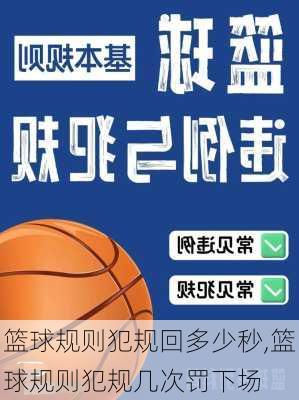 篮球

基本规则

违例与犯规

常见违例

常见犯规

篮球规则犯规回多少秒,篮球规则犯规几次罚下场